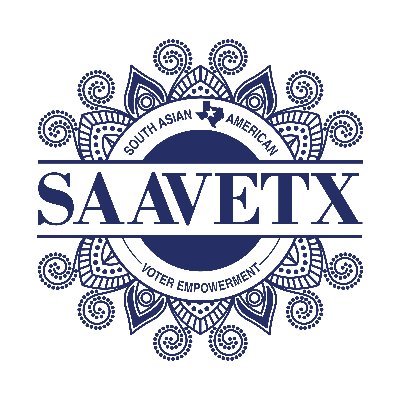 SOUTH ASIAN AMERICAN

SAAVETX

VOTER EMPOWERMENT